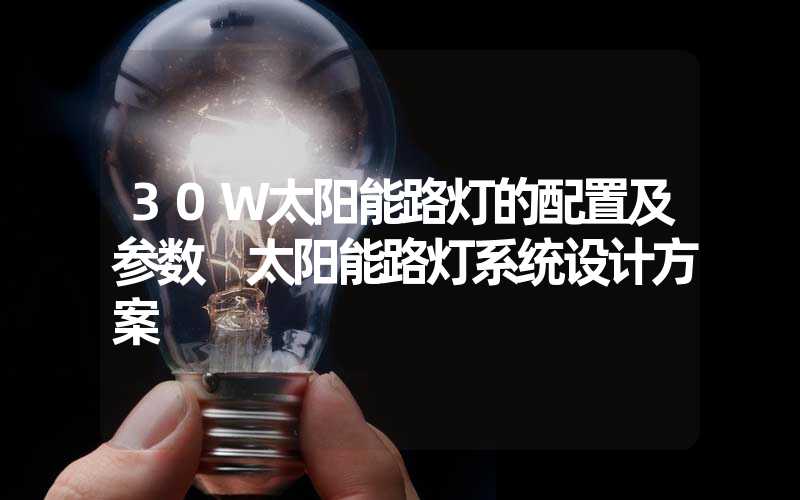 ３０Ｗ太阳能路灯的配置及参数　太阳能路灯系统设计方案